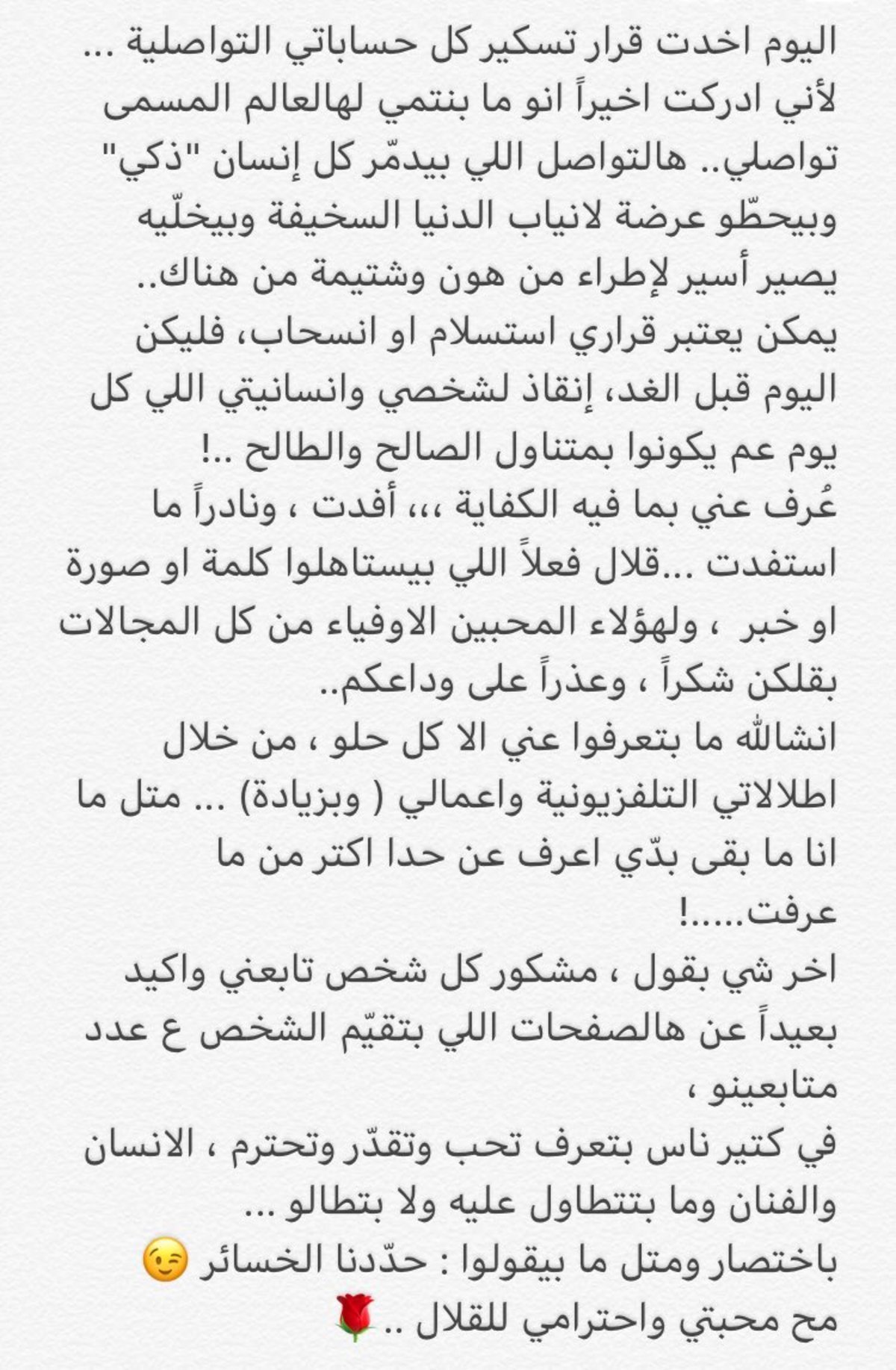 اليوم اخدت قرار تسكير كل حساباتي التواصلية ... لأني ادركت اخيراً انو ما بنتمي لهالعالم المسمى تواصلي.. هالتواصل اللي بيدمّر كل إنسان "ذكي" وبيحطّو عرضة لانياب الدنيا السخيفة وبيخلّيه يصير أسير لإطراء من هون وشتيمة من هناك..
يمكن يعتبر قراري استسلام او انسحاب، فليكن اليوم قبل الغد، إنقاذ لشخصي وانسانيتي اللي كل يوم عم يكونوا بمتناول الصالح والطالح ..!
عُرف عني بما فيه الكفاية ،،، أفدت ، ونادراً ما استفدت ...قلال فعلاً اللي بيستاهلوا كلمة او صورة او خبر ، ولهؤلاء المحبين الاوفياء من كل المجالات بقلكن شكراً ، وعذراً على وداعكم..
انشالله ما بتعرفوا عني الا كل حلو ، من خلال اطلالاتي التلفزيونية واعمالي ( وبزيادة) ... متل ما انا ما بقى بدّي اعرف عن حدا اكتر من ما عرفت.....!
اخر شي بقول ، مشكور كل شخص تابعني واكيد بعيداً عن هالصفحات اللي بتقيّم الشخص ع عدد متابعينو ،
في كتير ناس بتعرف تحب وتقدّر وتحترم ، الانسان والفنان وما بتتطاول عليه ولا بتطالو ...
باختصار ومتل ما بيقولوا : حدّدنا الخسائر 😉
مح محبتي واحترامي للقلال .. 🌹